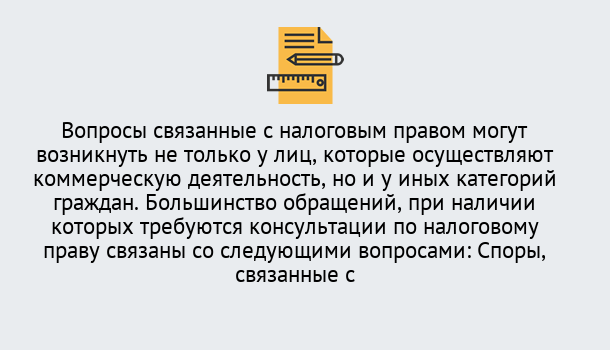 Вопросы связанные с налоговым правом могут возникнуть не только у лиц, которые осуществляют коммерческую деятельность, но и у иных категорий граждан. Большинство обращений, при наличии которых требуются консультации по налоговому праву связаны со следующими вопросами: Споры, связанные с